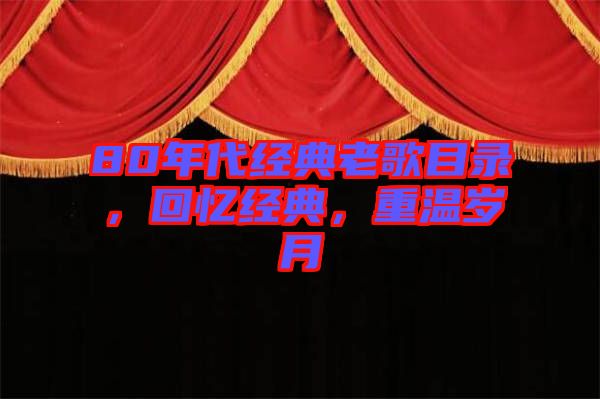 80年代经典老歌目录，回忆经典，重温岁月